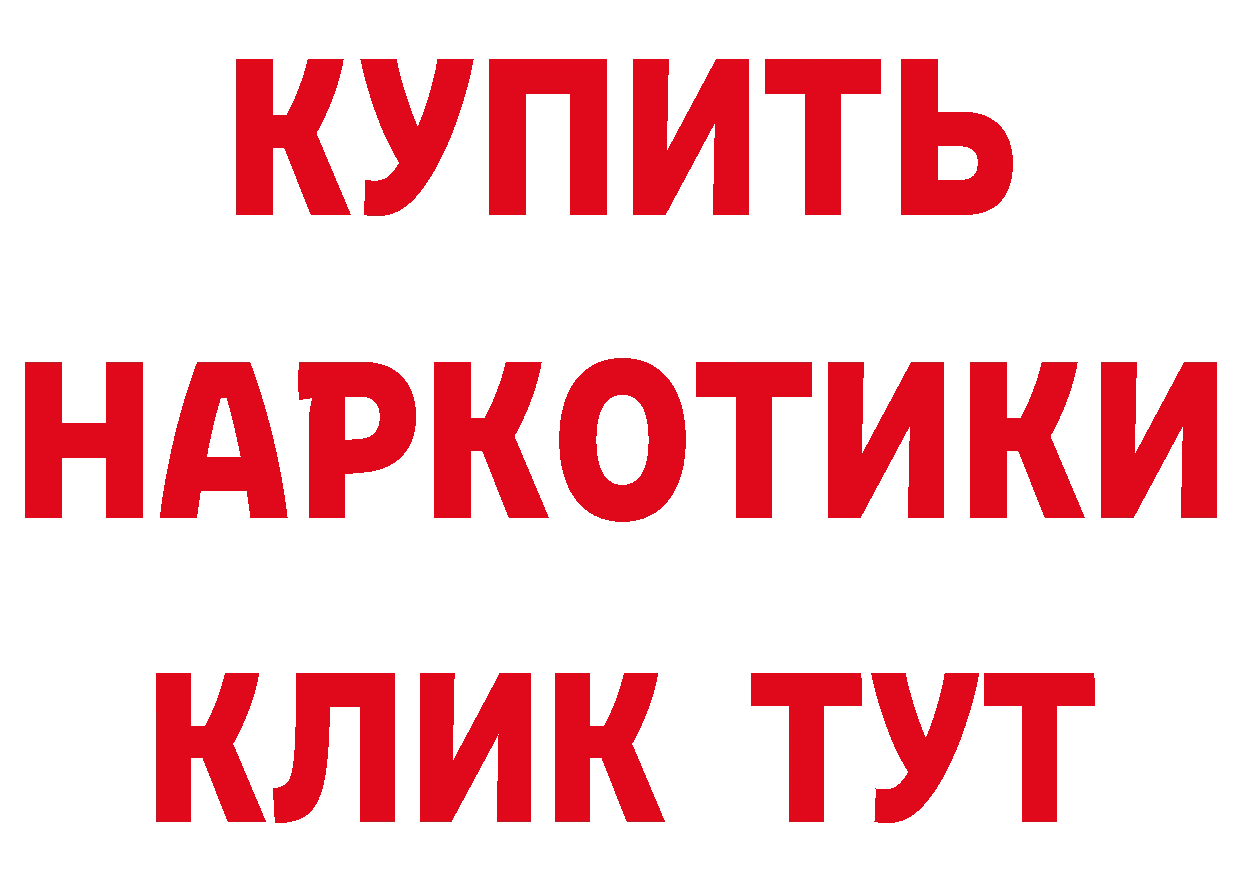 КУПИТЬ НАРКОТИКИ КЛИК ТУТ